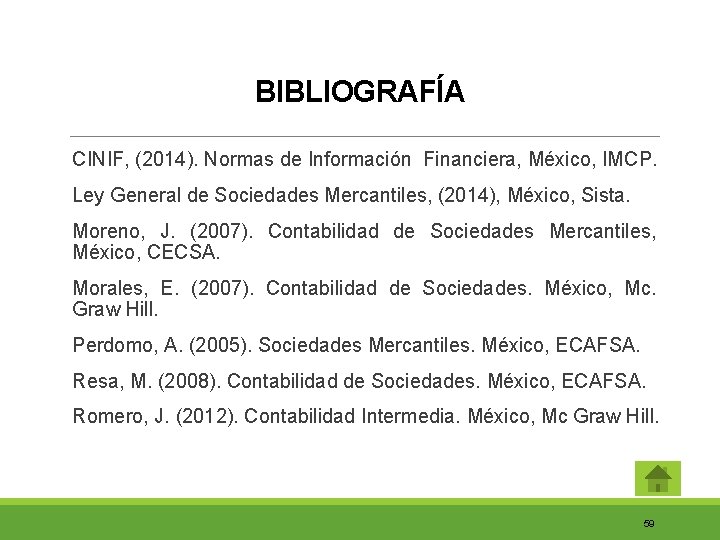 BIBLIOGRAFÍA

CINIF, (2014). Normas de Información  Financiera, México, IMCP.

Ley General de Sociedades Mercantiles, (2014), México, Sista.

Moreno, J. (2007). Contabilidad de Sociedades Mercantiles, México, CECSA.

Morales, E. (2007). Contabilidad de Sociedades. México, Mc. Graw Hill.

Perdomo, A. (2005). Sociedades Mercantiles. México, ECAFSA.

Resa, M. (2008). Contabilidad de Sociedades. México, ECAFSA.

Romero, J. (2012). Contabilidad Intermedia. México, Mc Graw Hill.

59